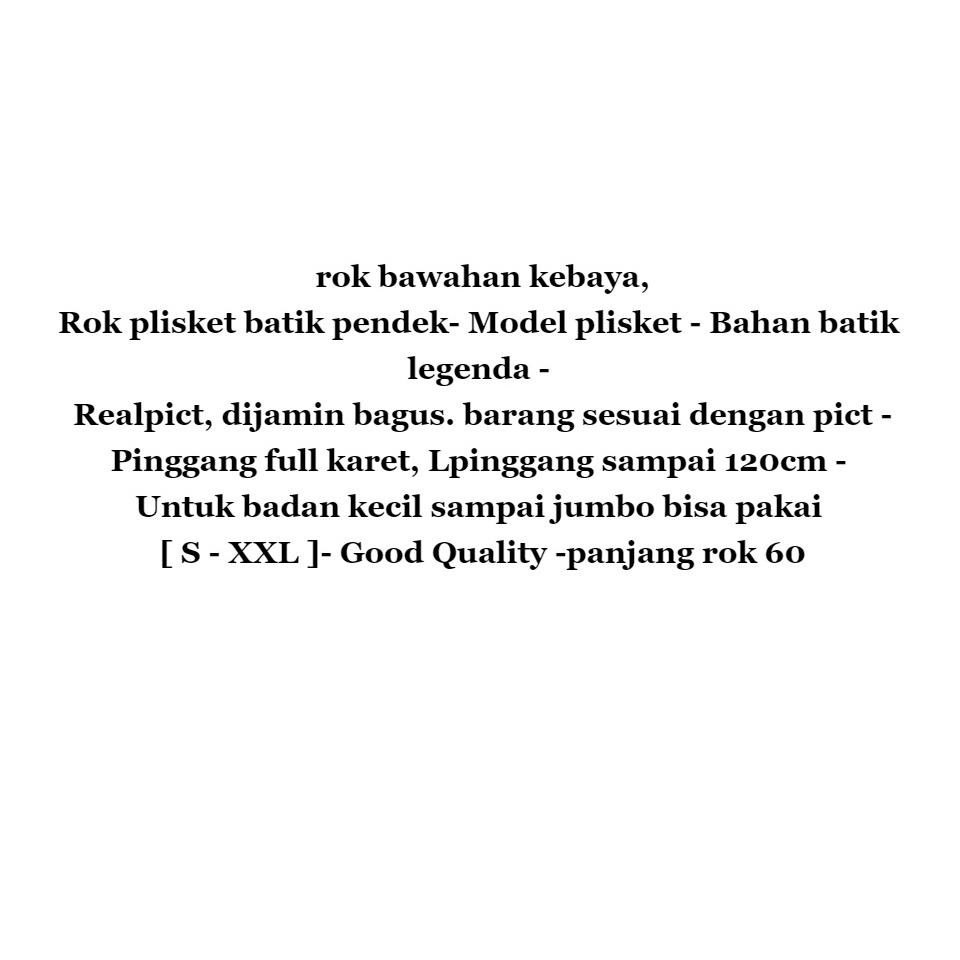 rok bawahan kebaya,
Rok plisket batik pendek- Model plisket - Bahan batik legenda -
Realpict, dijamin bagus. barang sesuai dengan pict -
Pinggang full karet, Lpinggang sampai 120cm -
Untuk badan kecil sampai jumbo bisa pakai
[ S - XXL ]- Good Quality -panjang rok 60